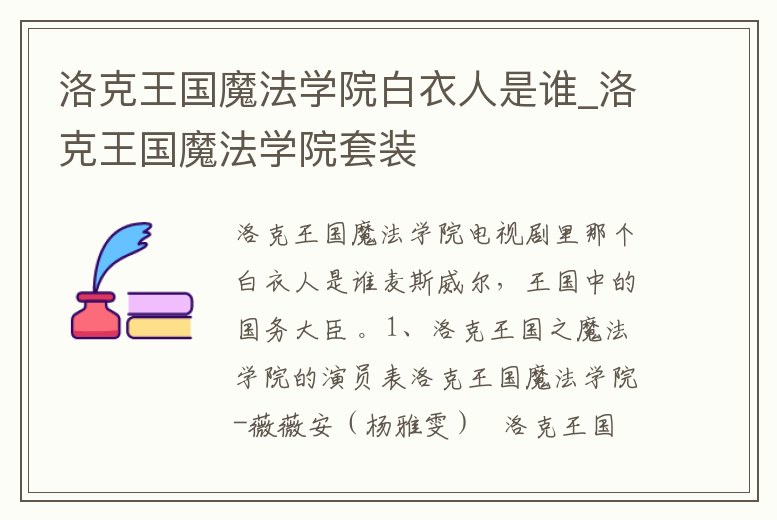 洛克王国魔法学院白衣人是谁_洛克王国魔法学院套装

洛克王国魔法学院电视剧里那个白衣人是谁麦斯威尔，王国中的国务大臣。1、洛克王国之魔法学院的演员表洛克王国魔法学院-薇薇安（杨雅雯） 洛克王国